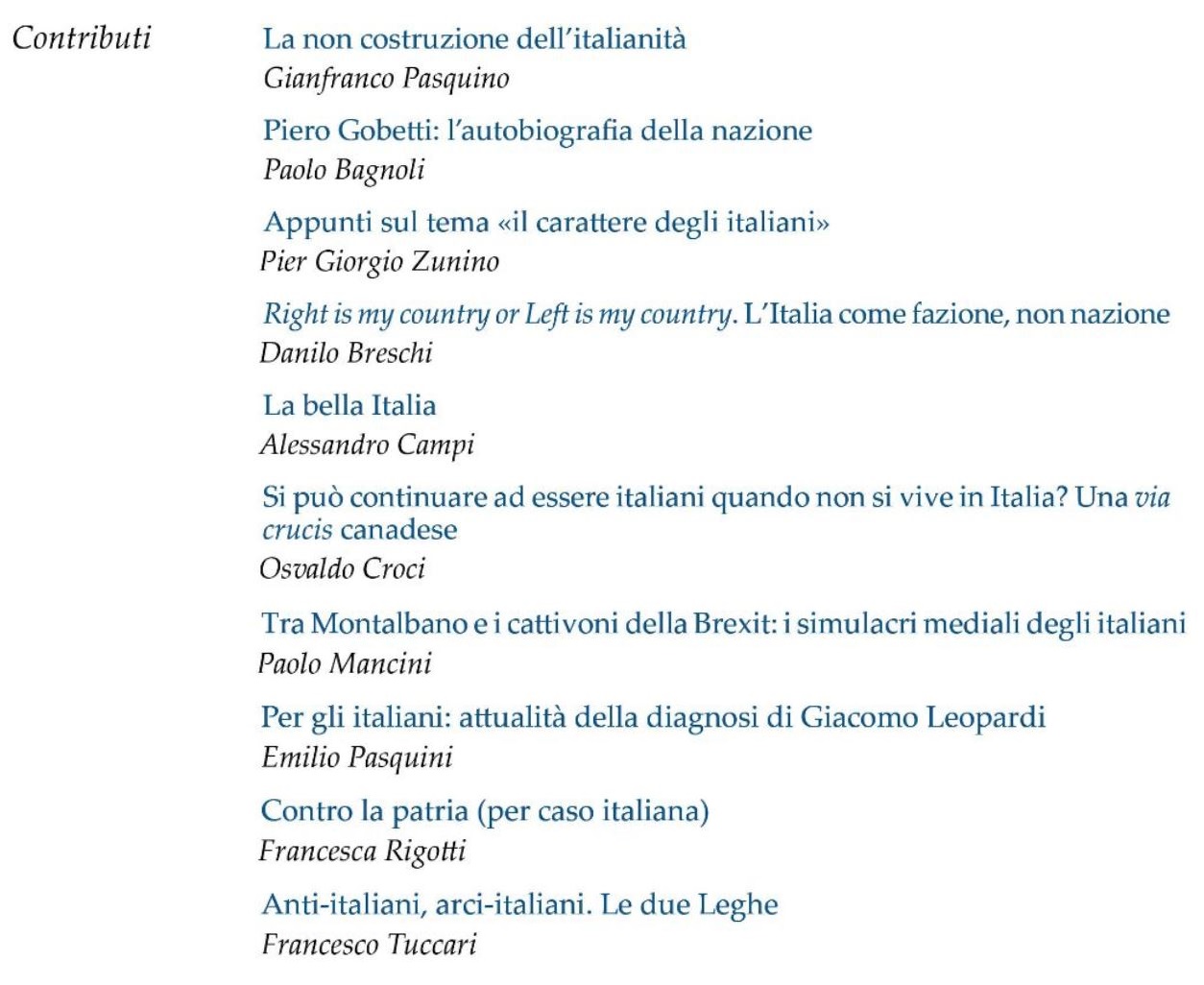 Contributi

La non costruzione dell'italianità
Gianfranco Pasquino

Piero Gobetti: l'autobiografia della nazione
Paolo Bagnoli

Appunti sul tema «il carattere degli italiani»
Pier Giorgio Zunino

Right is my country or Left is my country. L'Italia come fazione, non nazione
Danilo Breschi

La bella Italia
Alessandro Campi

Si può continuare ad essere italiani quando non si vive in Italia? Una via crucis canadese
Osvaldo Croci

Tra Montalbano e i cattivoni della Brexit: i simulacri mediali degli italiani
Paolo Mancini

Per gli italiani: attualità della diagnosi di Giacomo Leopardi
Emilio Pasquini

Contro la patria (per caso italiana)
Francesca Rigotti

Anti-italiani, arci-italiani. Le due Leghe
Francesco Tuccari